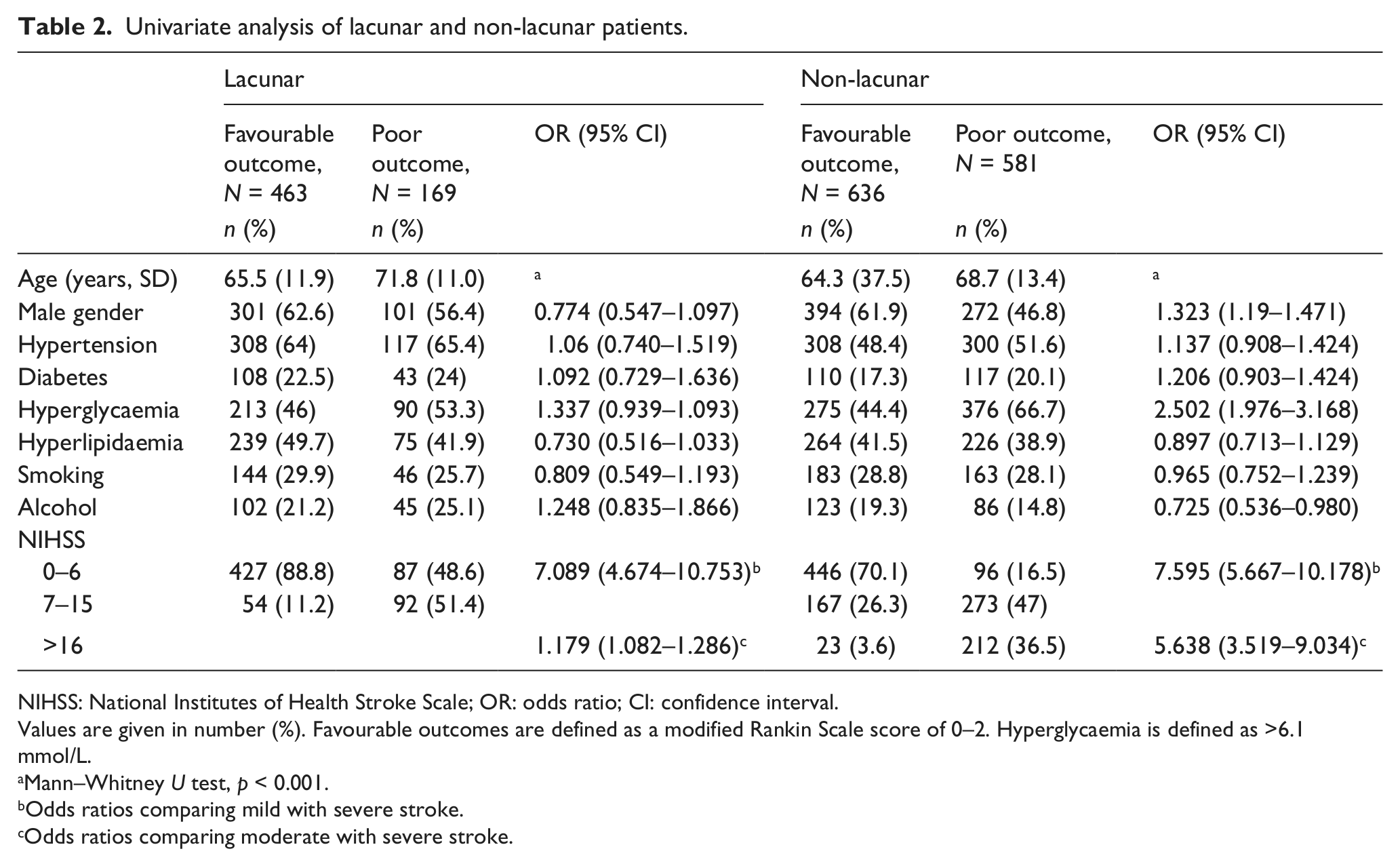 Table 2. Univariate analysis of lacunar and non-lacunar patients.

| | Lacunar | | | Non-lacunar | | |
|---|---|---|---|---|---|---|
| | Favourable outcome, N = 463 n (%) | Poor outcome, N = 169 n (%) | OR (95% CI) | Favourable outcome, N = 636 n (%) | Poor outcome, N = 581 n (%) | OR (95% CI) |
| Age (years, SD) | 65.5 (11.9) | 71.8 (11.0) | $^{a}$ | 64.3 (37.5) | 68.7 (13.4) | $^{a}$ |
| Male gender | 301 (62.6) | 101 (56.4) | 0.774 (0.547–1.097) | 394 (61.9) | 272 (46.8) | 1.323 (1.19–1.471) |
| Hypertension | 308 (64) | 117 (65.4) | 1.06 (0.740–1.519) | 308 (48.4) | 300 (51.6) | 1.137 (0.908–1.424) |
| Diabetes | 108 (22.5) | 43 (24) | 1.092 (0.729–1.636) | 110 (17.3) | 117 (20.1) | 1.206 (0.903–1.424) |
| Hyperglycaemia | 213 (46) | 90 (53.3) | 1.337 (0.939–1.093) | 275 (44.4) | 376 (66.7) | 2.502 (1.976–3.168) |
| Hyperlipidaemia | 239 (49.7) | 75 (41.9) | 0.730 (0.516–1.033) | 264 (41.5) | 226 (38.9) | 0.897 (0.713–1.129) |
| Smoking | 144 (29.9) | 46 (25.7) | 0.809 (0.549–1.193) | 183 (28.8) | 163 (28.1) | 0.965 (0.752–1.239) |
| Alcohol | 102 (21.2) | 45 (25.1) | 1.248 (0.835–1.866) | 123 (19.3) | 86 (14.8) | 0.725 (0.536–0.980) |
| NIHSS | | | | | | |
| 0–6 | 427 (88.8) | 87 (48.6) | 7.089 (4.674–10.753)$^{b}$ | 446 (70.1) | 96 (16.5) | 7.595 (5.667–10.178)$^{b}$ |
| 7–15 | 54 (11.2) | 92 (51.4) | | 167 (26.3) | 273 (47) | |
| >16 | | | 1.179 (1.082–1.286)$^{c}$ | 23 (3.6) | 212 (36.5) | 5.638 (3.519–9.034)$^{c}$ |

NIHSS: National Institutes of Health Stroke Scale; OR: odds ratio; CI: confidence interval.

Values are given in number (%). Favourable outcomes are defined as a modified Rankin Scale score of 0–2. Hyperglycaemia is defined as >6.1 mmol/L.

$^{a}$Mann–Whitney U test, p < 0.001.

$^{b}$Odds ratios comparing mild with severe stroke.

$^{c}$Odds ratios comparing moderate with severe stroke.